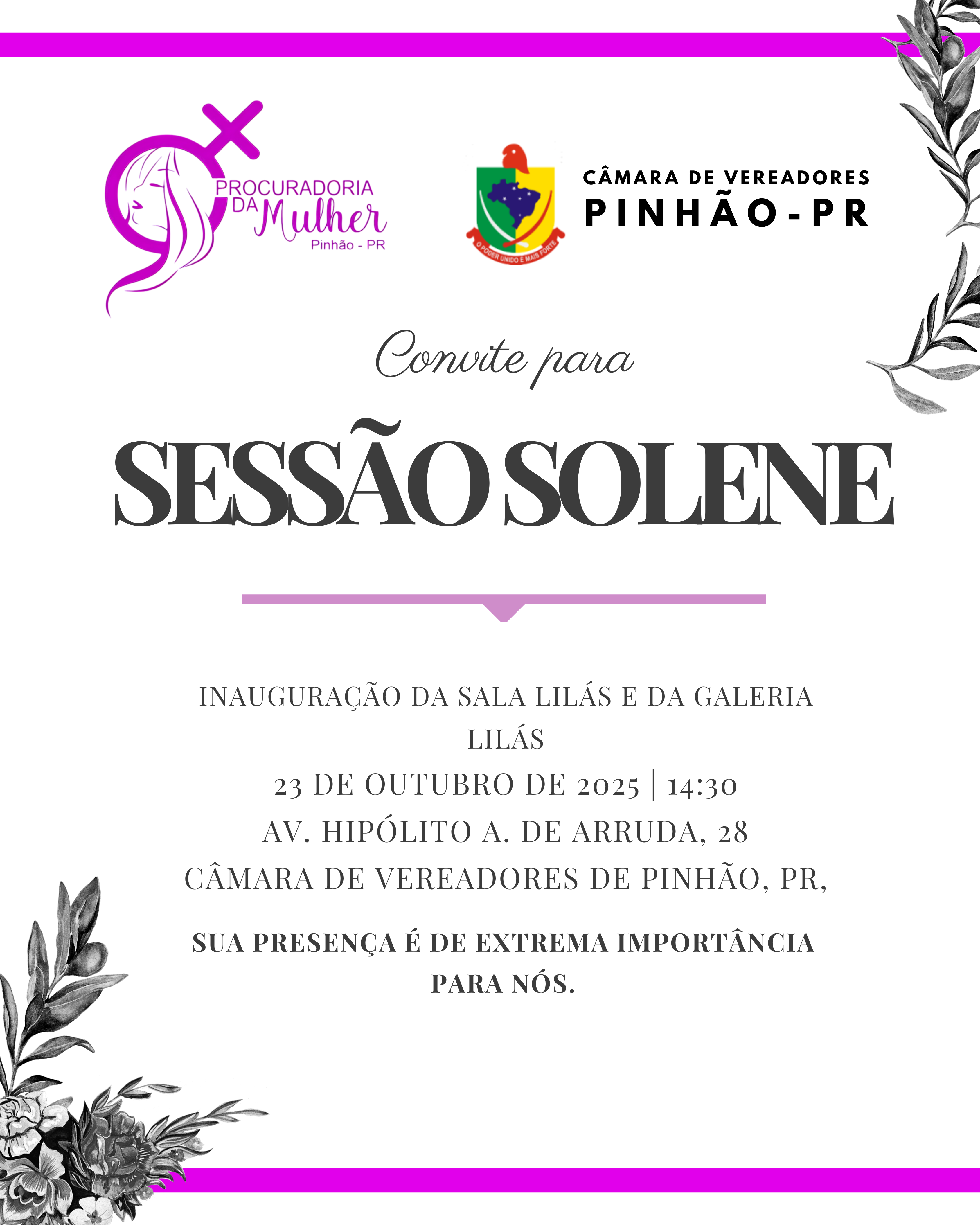 PROCURADORIA
DA Mulher
Pinhão - PR

O PODER UNIDO É MAIS FORTE

CÂMARA DE VEREADORES
PINHÃO-PR

Convite para

SESSÃO SOLENE

INAUGURAÇÃO DA SALA LILÁS E DA GALERIA LILÁS
23 DE OUTUBRO DE 2025 | 14:30
AV. HIPÓLITO A. DE ARRUDA, 28
CÂMARA DE VEREADORES DE PINHÃO, PR,

SUA PRESENÇA É DE EXTREMA IMPORTÂNCIA PARA NÓS.